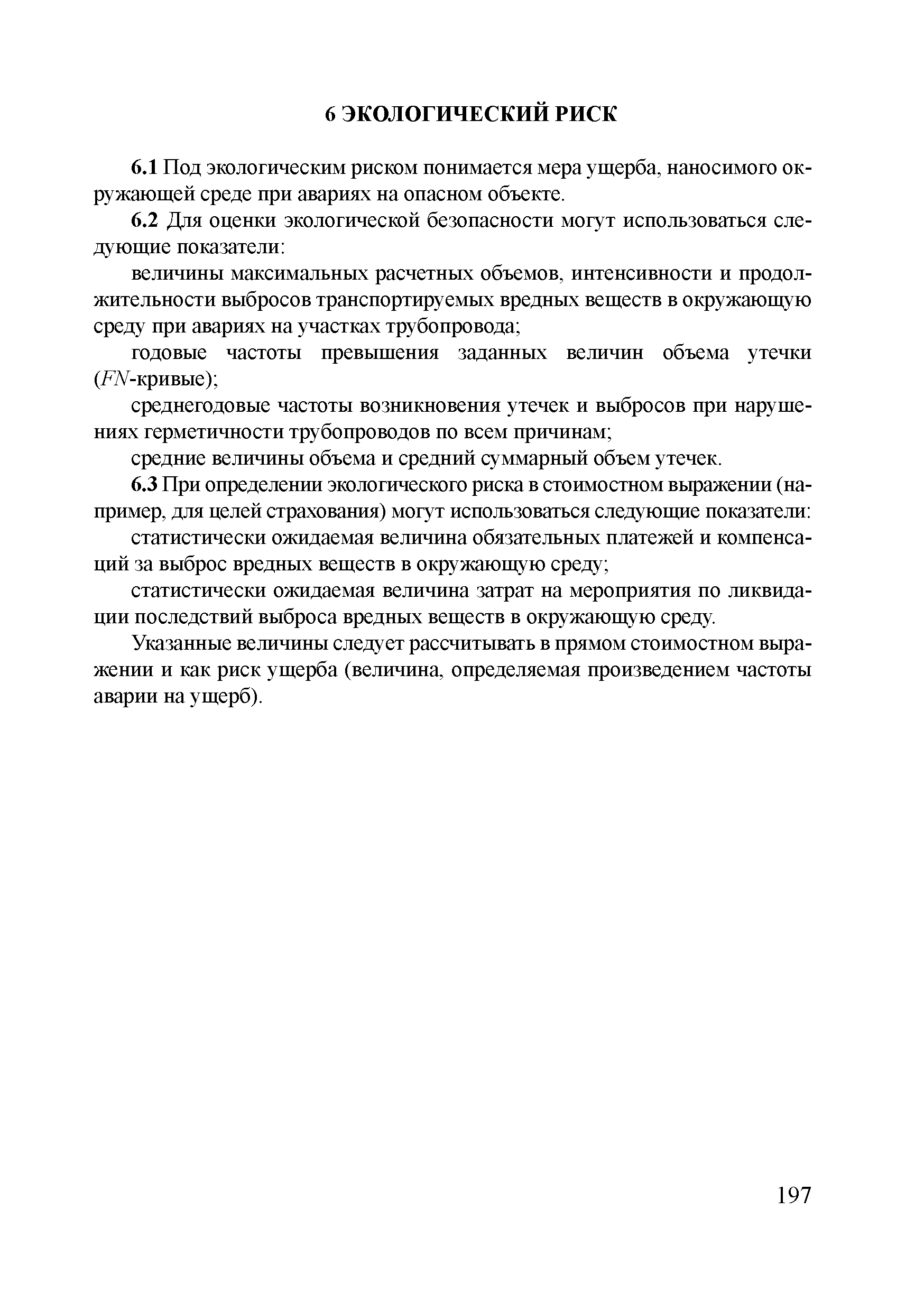 6 ЭКОЛОГИЧЕСКИЙ РИСК

6.1 Под экологическим риском понимается мера ущерба, наносимого окружающей среде при авариях на опасном объекте.

6.2 Для оценки экологической безопасности могут использоваться следующие показатели:

величины максимальных расчетных объемов, интенсивности и продолжительности выбросов транспортируемых вредных веществ в окружающую среду при авариях на участках трубопровода;

годовые частоты превышения заданных величин объема утечки ($FN$-кривые);

среднегодовые частоты возникновения утечек и выбросов при нарушениях герметичности трубопроводов по всем причинам;

средние величины объема и средний суммарный объем утечек.

6.3 При определении экологического риска в стоимостном выражении (например, для целей страхования) могут использоваться следующие показатели:

статистически ожидаемая величина обязательных платежей и компенсаций за выброс вредных веществ в окружающую среду;

статистически ожидаемая величина затрат на мероприятия по ликвидации последствий выброса вредных веществ в окружающую среду.

Указанные величины следует рассчитывать в прямом стоимостном выражении и как риск ущерба (величина, определяемая произведением частоты аварии на ущерб).

197